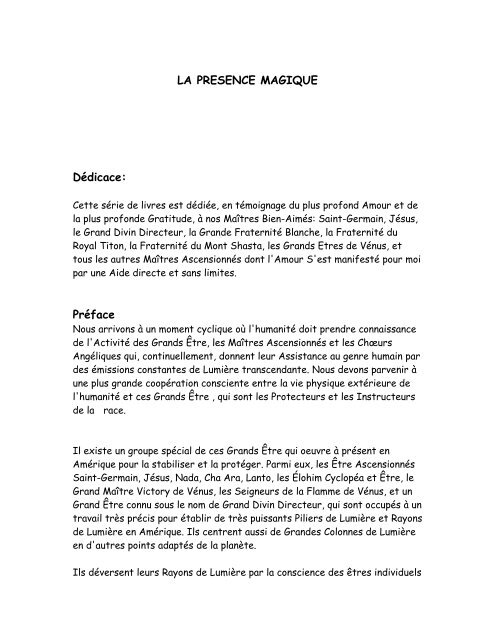 LA PRESENCE MAGIQUE

Dédicace:

Cette série de livres est dédiée, en témoignage du plus profond Amour et de la plus profonde Gratitude, à nos Maîtres Bien-Aimés: Saint-Germain, Jésus, le Grand Divin Directeur, la Grande Fraternité Blanche, la Fraternité du Royal Titon, la Fraternité du Mont Shasta, les Grands Etres de Vénus, et tous les autres Maîtres Ascensionnés dont l'Amour S'est manifesté pour moi par une Aide directe et sans limites.

Préface

Nous arrivons à un moment cyclique où l'humanité doit prendre connaissance de l'Activité des Grands Être, les Maîtres Ascensionnés et les Chœurs Angéliques qui, continuellement, donnent leur Assistance au genre humain par des émissions constantes de Lumière transcendante. Nous devons parvenir à une plus grande coopération consciente entre la vie physique extérieure de l'humanité et ces Grands Être , qui sont les Protecteurs et les Instructeurs de la race.

Il existe un groupe spécial de ces Grands Être qui oeuvre à présent en Amérique pour la stabiliser et la protéger. Parmi eux, les Être Ascensionnés Saint-Germain, Jésus, Nada, Cha Ara, Lanto, les Élohim Cyclopéa et Être, le Grand Maître Victory de Vénus, les Seigneurs de la Flamme de Vénus, et un Grand Être connu sous le nom de Grand Divin Directeur, qui sont occupés à un travail très précis pour établir de très puissants Piliers de Lumière et Rayons de Lumière en Amérique. Ils centrent aussi de Grandes Colonnes de Lumière en d'autres points adaptés de la planète.

Ils déversent leurs Rayons de Lumière par la conscience des êtres individuels